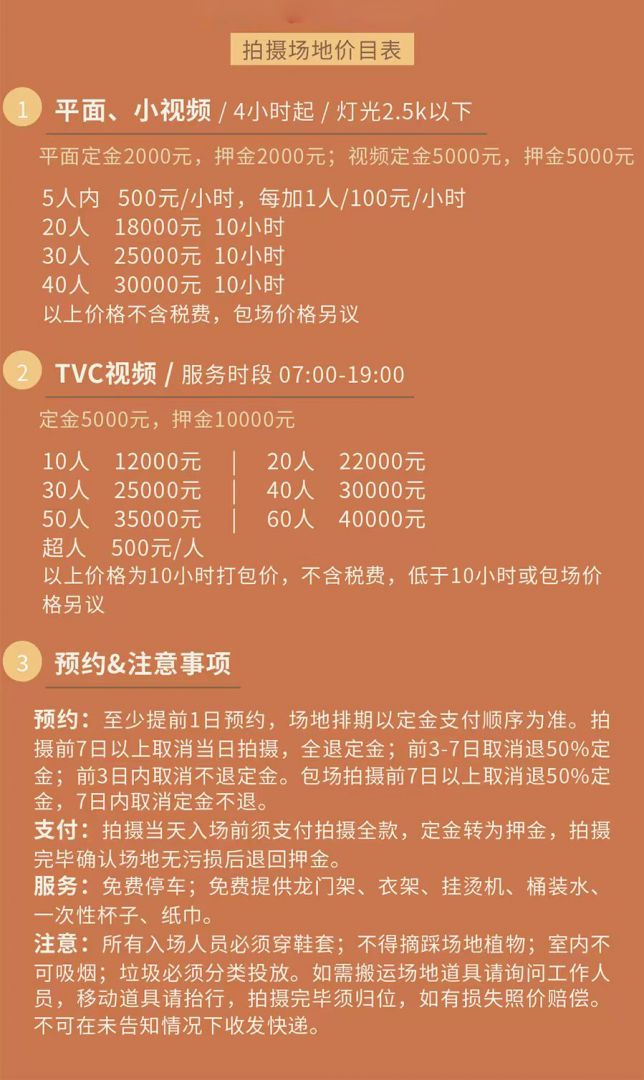 拍摄场地价目表

1 平面、小视频 / 4小时起 / 灯光2.5k以下

平面定金2000元，押金2000元；视频定金5000元，押金5000元

5人内 500元/小时，每加1人/100元/小时
20人 18000元 10小时
30人 25000元 10小时
40人 30000元 10小时
以上价格不含税费，包场价格另议

2 TVC视频 / 服务时段 07:00-19:00

定金5000元，押金10000元

10人 12000元 | 20人 22000元
30人 25000元 | 40人 30000元
50人 35000元 | 60人 40000元
超人 500元/人
以上价格为10小时打包价，不含税费，低于10小时或包场价格另议

3 预约&注意事项

预约：至少提前1日预约，场地排期以定金支付顺序为准。拍摄前7日以上取消当日拍摄，全退定金；前3-7日取消退50%定金；前3日内取消不退定金。包场拍摄前7日以上取消退50%定金，7日内取消定金不退。
支付：拍摄当天入场前须支付拍摄全款，定金转为押金，拍摄完毕确认场地无污损后退回押金。
服务：免费停车；免费提供龙门架、衣架、挂烫机、桶装水、一次性杯子、纸巾。
注意：所有入场人员必须穿鞋套；不得摘踩场地植物；室内不可吸烟；垃圾必须分类投放。如需搬运场地道具请询问工作人员，移动道具请抬行，拍摄完毕须归位，如有损失照价赔偿。不可在未告知情况下收发快递。